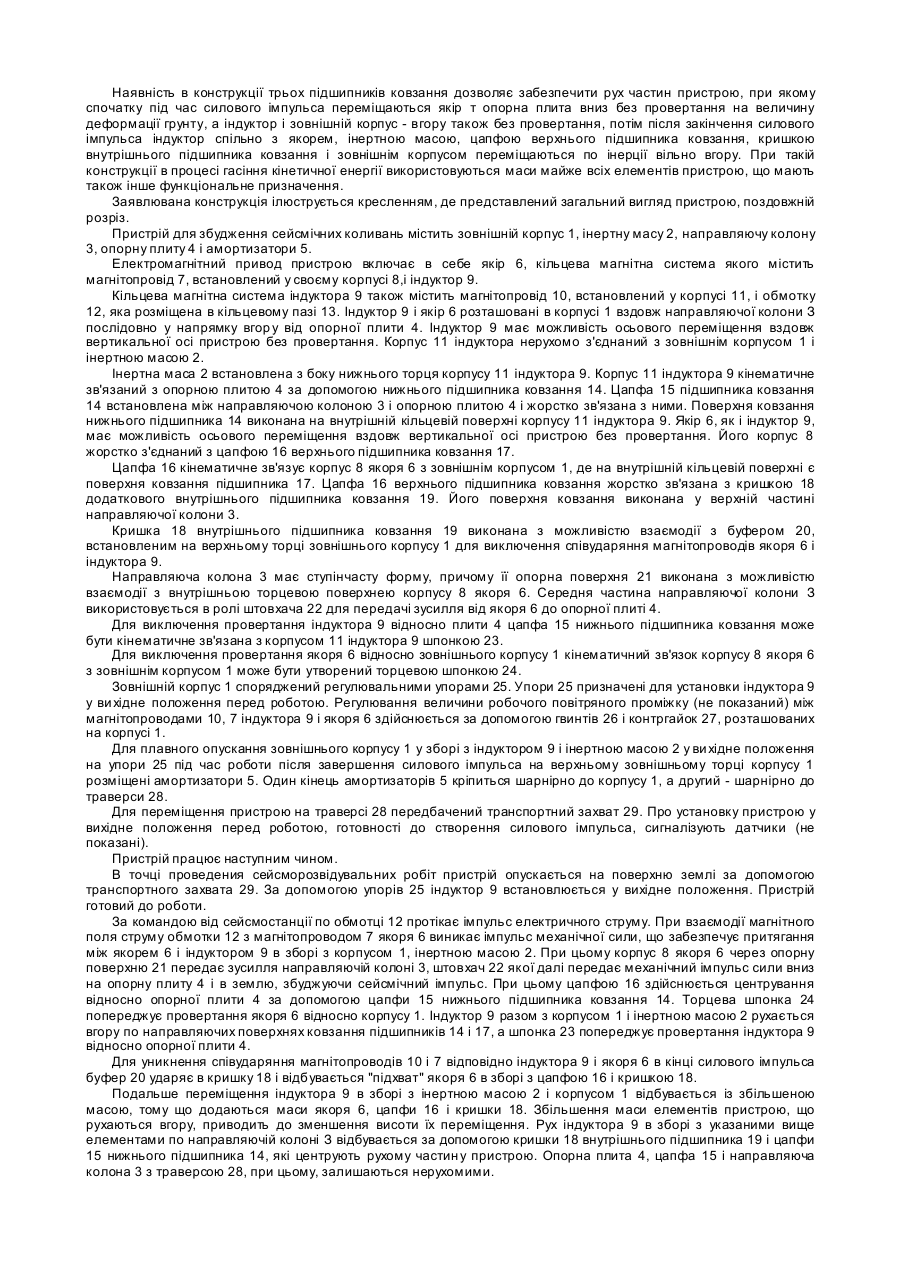 Наявність в конструкції трьох підшипників ковзання дозволяє забезпечити рух частин пристрою, при якому спочатку під час силового імпульса переміщаються якір т опорна плита вниз без провертання на величину деформації грунту, а індуктор і зовнішній корпус - вгору також без провертання, потім після закінчення силового імпульса індуктор спільно з якорем, інертною масою, цапфою верхнього підшипника ковзання, кришкою внутрішнього підшипника ковзання і зовнішнім корпусом переміщаються по інерції вільно вгору. При такій конструкції в процесі гасіння кінетичної енергії використовуються маси майже всіх елементів пристрою, що мають також інше функціональне призначення.

Заявлювана конструкція ілюструється кресленням, де представлений загальний вигляд пристрою, поздовжній розріз.

Пристрій для збудження сейсмічних коливань містить зовнішній корпус 1, інертну масу 2, направляючу колону 3, опорну плиту 4 і амортизатори 5.

Електромагнітний привод пристрою включає в себе якір 6, кільцева магнітна система якого містить магнітопровід 7, встановлений у своєму корпусі 8,і індуктор 9.

Кільцева магнітна система індуктора 9 також містить магнітопровід 10, встановлений у корпусі 11, і обмотку 12, яка розміщена в кільцевому пазі 13. Індуктор 9 і якір 6 розташовані в корпусі 1 вздовж направляючої колони 3 послідовно у напрямку вгору від опорної плити 4. Індуктор 9 має можливість осьового переміщення вздовж вертикальної осі пристрою без провертання. Корпус 11 індуктора нерухомо з'єднаний з зовнішнім корпусом 1 і інертною масою 2.

Інертна маса 2 встановлена з боку нижнього торця корпусу 11 індуктора 9. Корпус 11 індуктора 9 кінематичне зв'язаний з опорною плитою 4 за допомогою нижнього підшипника ковзання 14. Цапфа 15 підшипника ковзання 14 встановлена між направляючою колоною 3 і опорною плитою 4 і жорстко зв'язана з ними. Поверхня ковзання нижнього підшипника 14 виконана на внутрішній кільцевій поверхні корпусу 11 індуктора 9. Якір 6, як і індуктор 9, має можливість осьового переміщення вздовж вертикальної осі пристрою без провертання. Його корпус 8 жорстко з'єднаний з цапфою 16 верхнього підшипника ковзання 17.

Цапфа 16 кінематичне зв'язує корпус 8 якоря 6 з зовнішнім корпусом 1, де на внутрішній кільцевій поверхні є поверхня ковзання підшипника 17. Цапфа 16 верхнього підшипника ковзання жорстко зв'язана з кришкою 18 додаткового внутрішнього підшипника ковзання 19. Його поверхня ковзання виконана у верхній частині направляючої колони 3.

Кришка 18 внутрішнього підшипника ковзання 19 виконана з можливістю взаємодії з буфером 20, встановленим на верхньому торці зовнішнього корпусу 1 для виключення співударяння магнітопроводів якоря 6 і індуктора 9.

Направляюча колона 3 має ступінчасту форму, причому її опорна поверхня 21 виконана з можливістю взаємодії з внутрішньою торцевою поверхнею корпусу 8 якоря 6. Середня частина направляючої колони 3 використовується в ролі штовхача 22 для передачі зусилля від якоря 6 до опорної плиті 4.

Для виключення провертання індуктора 9 відносно плити 4 цапфа 15 нижнього підшипника ковзання може бути кінематичне зв'язана з корпусом 11 індуктора 9 шпонкою 23.

Для виключення провертання якоря 6 відносно зовнішнього корпусу 1 кінематичний зв'язок корпусу 8 якоря 6 з зовнішнім корпусом 1 може бути утворений торцевою шпонкою 24.

Зовнішній корпус 1 споряджений регулювальними упорами 25. Упори 25 призначені для установки індуктора 9 у вихідне положення перед роботою. Регулювання величини робочого повітряного проміжку (не показаний) між магнітопроводами 10, 7 індуктора 9 і якоря 6 здійснюється за допомогою гвинтів 26 і контргайок 27, розташованих на корпусі 1.

Для плавного опускання зовнішнього корпусу 1 у зборі з індуктором 9 і інертною масою 2 у вихідне положення на упори 25 під час роботи після завершення силового імпульса на верхньому зовнішньому торці корпусу 1 розміщені амортизатори 5. Один кінець амортизаторів 5 кріпиться шарнірно до корпусу 1, а другий - шарнірно до траверси 28.

Для переміщення пристрою на траверсі 28 передбачений транспортний захват 29. Про установку пристрою у вихідне положення перед роботою, готовності до створення силового імпульса, сигналізують датчики (не показані).

Пристрій працює наступним чином.

В точці проведення сейсморозвідувальних робіт пристрій опускається на поверхню землі за допомогою транспортного захвата 29. За допомогою упорів 25 індуктор 9 встановлюється у вихідне положення. Пристрій готовий до роботи.

За командою від сейсмостанції по обмотці 12 протікає імпульс електричного струму. При взаємодії магнітного поля струму обмотки 12 з магнітопроводом 7 якоря 6 виникає імпульс механічної сили, що забезпечує притягання між якорем 6 і індуктором 9 в зборі з корпусом 1, інертною масою 2. При цьому корпус 8 якоря 6 через опорну поверхню 21 передає зусилля направляючій колоні 3, штовхач 22 якої далі передає механічний імпульс сили вниз на опорну плиту 4 і в землю, збуджуючи сейсмічний імпульс. При цьому цапфою 16 здійснюється центрування відносно опорної плити 4 за допомогою цапфи 15 нижнього підшипника ковзання 14. Торцева шпонка 24 попереджує провертання якоря 6 відносно корпусу 1. Індуктор 9 разом з корпусом 1 і інертною масою 2 рухається вгору по направляючих поверхнях ковзання підшипників 14 і 17, а шпонка 23 попереджує провертання індуктора 9 відносно опорної плити 4.

Для уникнення співударяння магнітопроводів 10 і 7 відповідно індуктора 9 і якоря 6 в кінці силового імпульса буфер 20 ударяє в кришку 18 і відбувається "підхват" якоря 6 в зборі з цапфою 16 і кришкою 18.

Подальше переміщення індуктора 9 в зборі з інертною масою 2 і корпусом 1 відбувається із збільшеною масою, тому що додаються маси якоря 6, цапфи 16 і кришки 18. Збільшення маси елементів пристрою, що рухаються вгору, приводить до зменшення висоти їх переміщення. Рух індуктора 9 в зборі з указаними вище елементами по направляючій колоні 3 відбувається за допомогою кришки 18 внутрішнього підшипника 19 і цапфи 15 нижнього підшипника 14, які центрують рухому частину пристрою. Опорна плита 4, цапфа 15 і направляюча колона 3 з траверсою 28, при цьому, залишаються нерухомими.